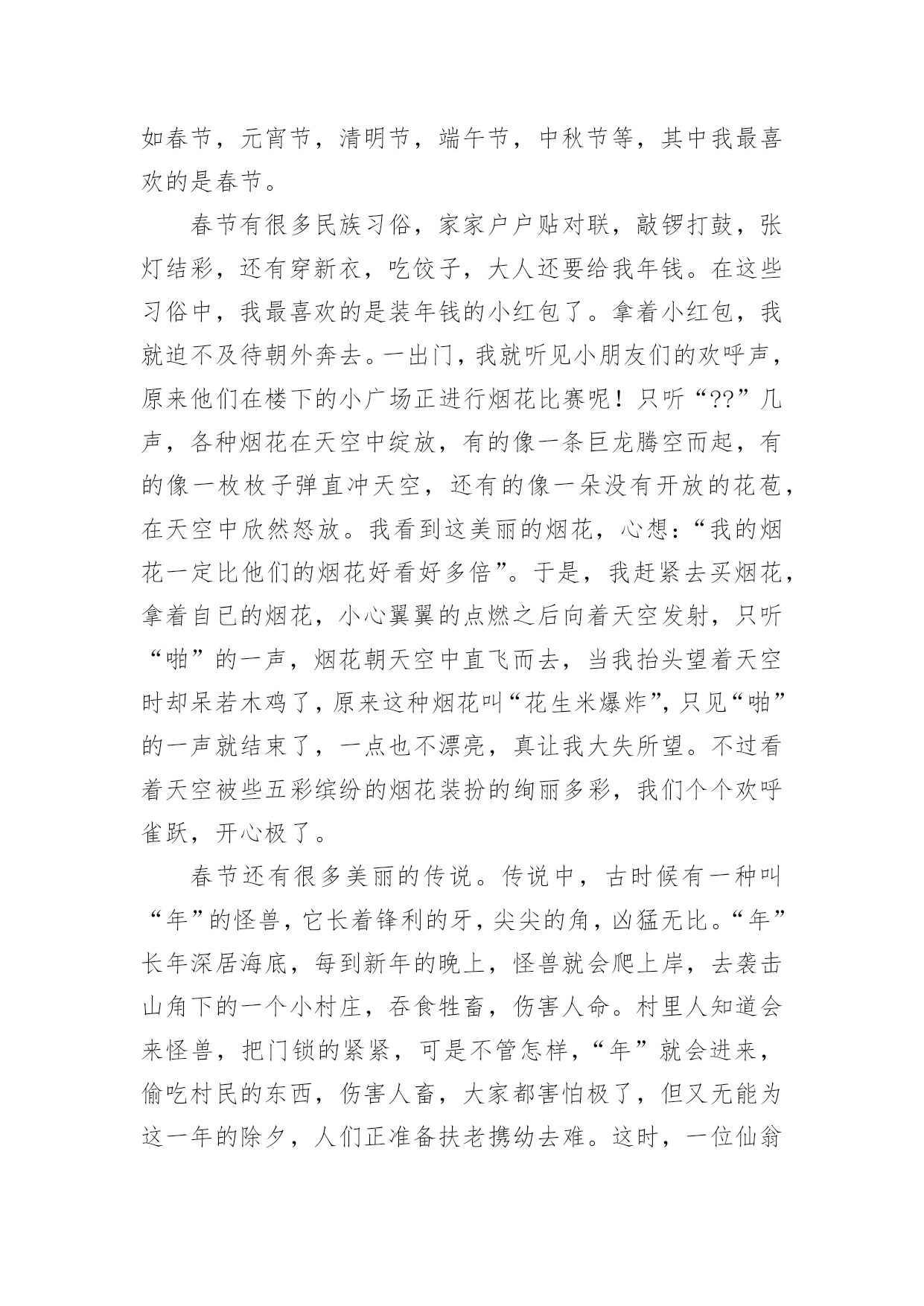 如春节，元宵节，清明节，端午节，中秋节等，其中我最喜欢的是春节。

春节有很多民族习俗，家家户户贴对联，敲锣打鼓，张灯结彩，还有穿新衣，吃饺子，大人还要给我年钱。在这些习俗中，我最喜欢的是装年钱的小红包了。拿着小红包，我就迫不及待朝外奔去。一出门，我就听见小朋友们的欢呼声，原来他们在楼下的小广场正进行烟花比赛呢！只听“??”几声，各种烟花在天空中绽放，有的像一条巨龙腾空而起，有的像一枚枚子弹直冲天空，还有的像一朵没有开放的花苞，在天空中欣然怒放。我看到这美丽的烟花，心想：“我的烟花一定比他们的烟花好看好多倍”。于是，我赶紧去买烟花，拿着自已的烟花，小心翼翼的点燃之后向着天空发射，只听“啪”的一声，烟花朝天空中直飞而去，当我抬头望着天空时却呆若木鸡了，原来这种烟花叫“花生米爆炸”，只见“啪”的一声就结束了，一点也不漂亮，真让我大失所望。不过看着天空被些五彩缤纷的烟花装扮的绚丽多彩，我们个个欢呼雀跃，开心极了。

春节还有很多美丽的传说。传说中，古时候有一种叫“年”的怪兽，它长着锋利的牙，尖尖的角，凶猛无比。“年”长年深居海底，每到新年的晚上，怪兽就会爬上岸，去袭击山角下的一个小村庄，吞食牲畜，伤害人命。村里人知道会来怪兽，把门锁的紧紧，可是不管怎样，“年”就会进来，偷吃村民的东西，伤害人畜，大家都害怕极了，但又无能为这一年的除夕，人们正准备扶老携幼去难。这时，一位仙翁